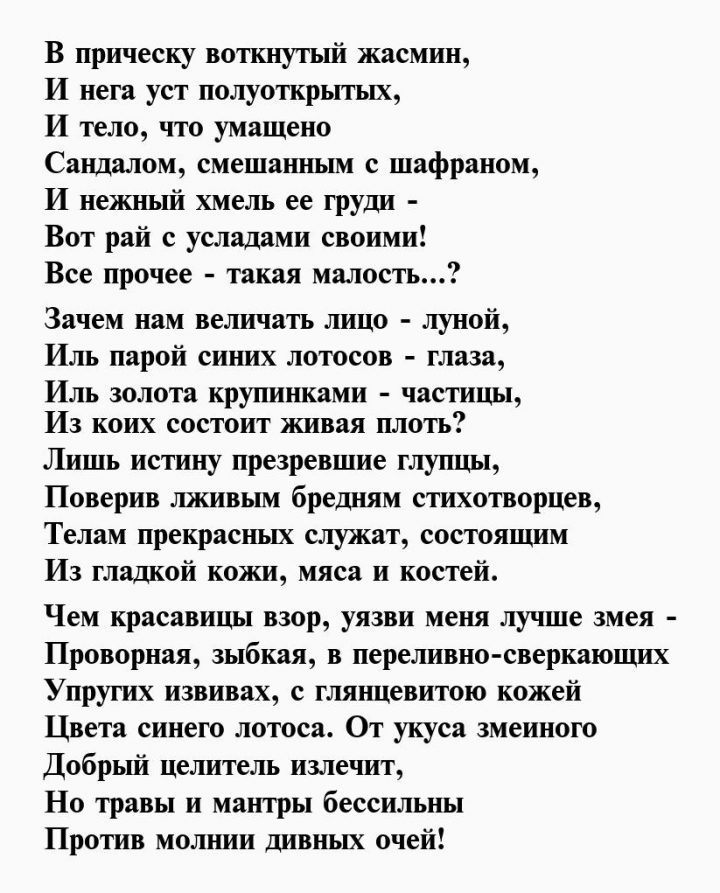 В прическу воткнутый жасмин,
И нега уст полуоткрытых,
И тело, что умащено
Сандалом, смешанным с шафраном,
И нежный хмель ее груди -
Вот рай с усладами своими!
Все прочее - такая малость...?

Зачем нам величать лицо - луной,
Иль парой синих лотосов - глаза,
Иль золота крупинками - частицы,
Из коих состоит живая плоть?
Лишь истину презревшие глупцы,
Поверив лживым бредням стихотворцев,
Телам прекрасных служат, состоящим
Из гладкой кожи, мяса и костей.

Чем красавицы взор, уязви меня лучше змея -
Проворная, зыбкая, в переливно-сверкающих
Упругих извивах, с глянцевитою кожей
Цвета синего лотоса. От укуса змеиного
Добрый целитель излечит,
Но травы и мантры бессильны
Против молнии дивных очей!